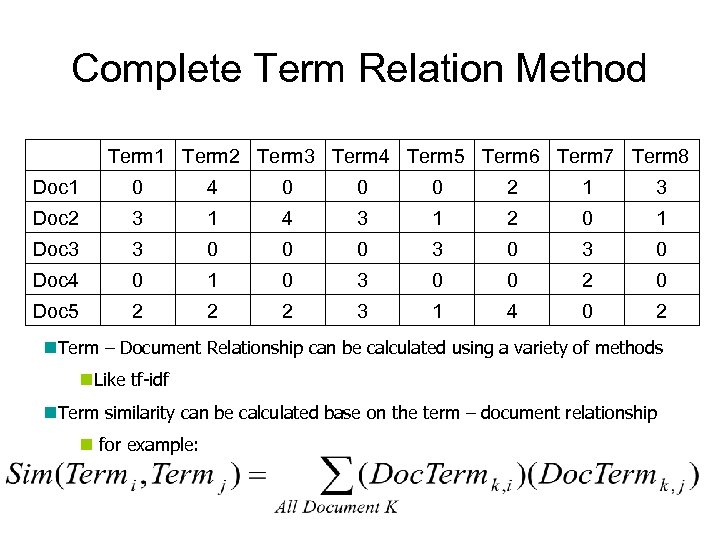 Complete Term Relation Method

| | Term1 | Term2 | Term3 | Term4 | Term5 | Term6 | Term7 | Term8 |
|---|---|---|---|---|---|---|---|---|
| Doc1 | 0 | 4 | 0 | 0 | 0 | 2 | 1 | 3 |
| Doc2 | 3 | 1 | 4 | 3 | 1 | 2 | 0 | 1 |
| Doc3 | 3 | 0 | 0 | 0 | 3 | 0 | 3 | 0 |
| Doc4 | 0 | 1 | 0 | 3 | 0 | 0 | 2 | 0 |
| Doc5 | 2 | 2 | 2 | 3 | 1 | 4 | 0 | 2 |

Term – Document Relationship can be calculated using a variety of methods

Like tf-idf

Term similarity can be calculated base on the term – document relationship

for example:

$Sim(Term_i, Term_j) = \sum_{All\ Document\ K} (DocTerm_{k,i})(DocTerm_{k,j})$